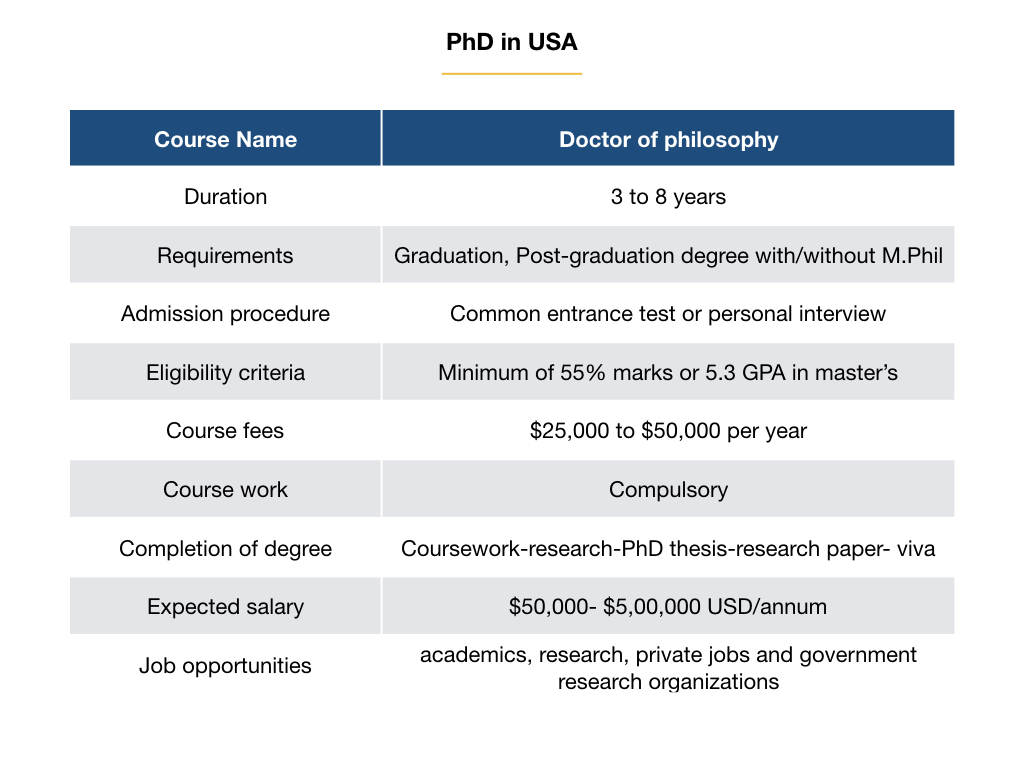 PhD in USA

| Course Name | Doctor of philosophy |
|---|---|
| Duration | 3 to 8 years |
| Requirements | Graduation, Post-graduation degree with/without M.Phil |
| Admission procedure | Common entrance test or personal interview |
| Eligibility criteria | Minimum of 55% marks or 5.3 GPA in master's |
| Course fees | \$25,000 to \$50,000 per year |
| Course work | Compulsory |
| Completion of degree | Coursework-research-PhD thesis-research paper- viva |
| Expected salary | \$50,000- \$5,00,000 USD/annum |
| Job opportunities | academics, research, private jobs and government research organizations |